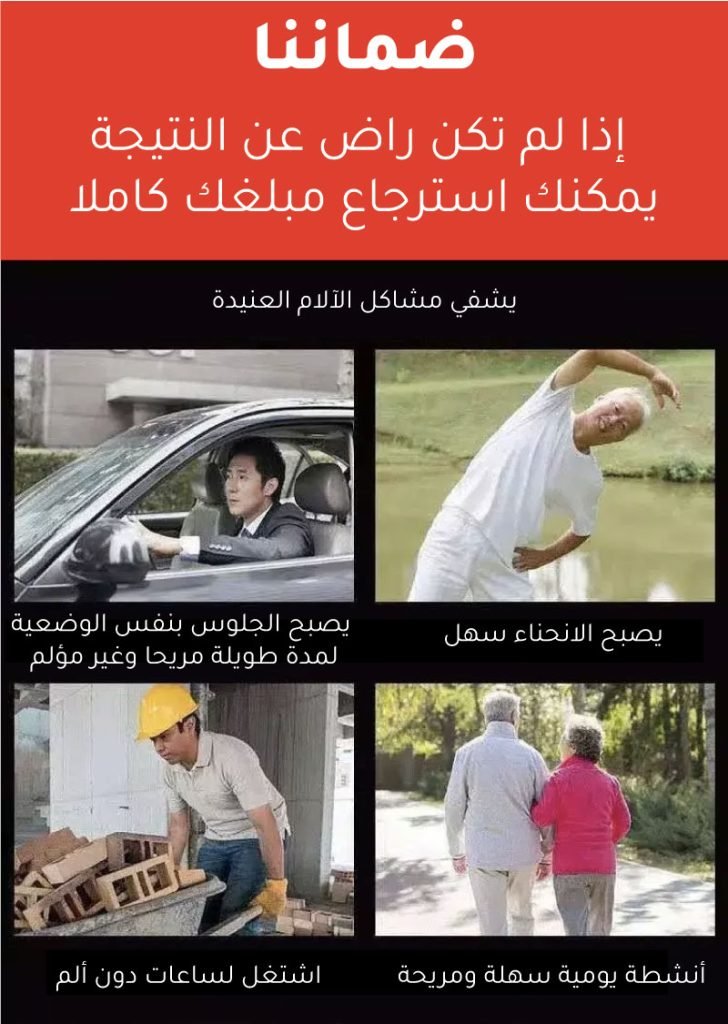 ضماننا

إذا لم تكن راض عن النتيجة يمكنك استرجاع مبلغك كاملا

يشفي مشاكل الآلام العنيدة

يصبح الانحناء سهل

يصبح الجلوس بنفس الوضعية لمدة طويلة مريحا وغير مؤلم

أنشطة يومية سهلة ومريحة

اشتغل لساعات دون ألم